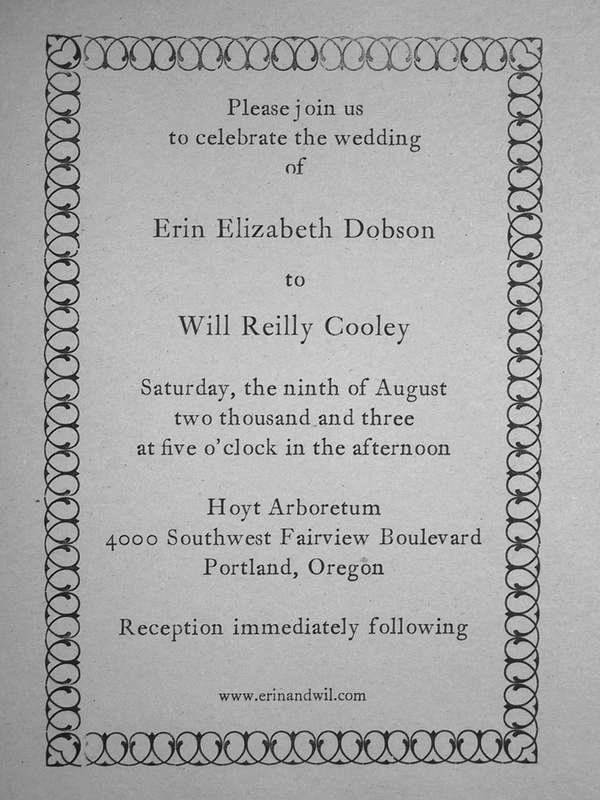 Please join us
to celebrate the wedding
of

Erin Elizabeth Dobson

to

Will Reilly Cooley

Saturday, the ninth of August
two thousand and three
at five o'clock in the afternoon

Hoyt Arboretum
4000 Southwest Fairview Boulevard
Portland, Oregon

Reception immediately following

www.erinandwil.com